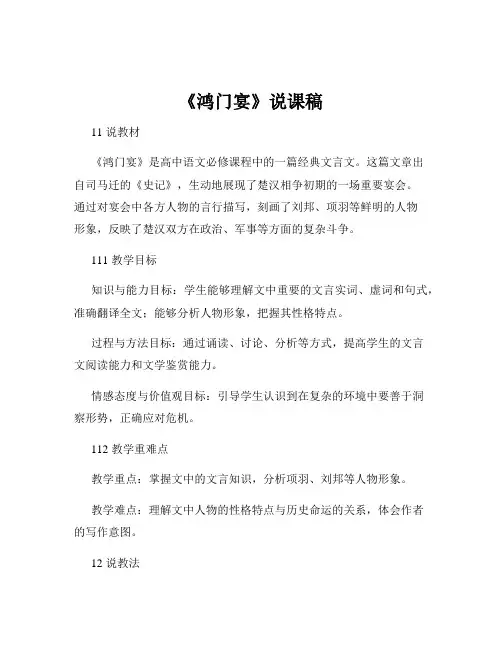 《鸿门宴》说课稿

11 说教材

《鸿门宴》是高中语文必修课程中的一篇经典文言文。这篇文章出自司马迁的《史记》，生动地展现了楚汉相争初期的一场重要宴会。通过对宴会中各方人物的言行描写，刻画了刘邦、项羽等鲜明的人物形象，反映了楚汉双方在政治、军事等方面的复杂斗争。

111 教学目标

知识与能力目标：学生能够理解文中重要的文言实词、虚词和句式，准确翻译全文；能够分析人物形象，把握其性格特点。

过程与方法目标：通过诵读、讨论、分析等方式，提高学生的文言文阅读能力和文学鉴赏能力。

情感态度与价值观目标：引导学生认识到在复杂的环境中要善于洞察形势，正确应对危机。

112 教学重难点

教学重点：掌握文中的文言知识，分析项羽、刘邦等人物形象。

教学难点：理解文中人物的性格特点与历史命运的关系，体会作者的写作意图。

12 说教法